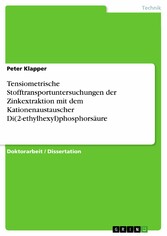 Technik

Peter Klapper

Tensiometrische Stofftransportuntersuchungen der Zinkextraktion mit dem Kationenaustauscher Di(2-ethylhexyl)phosphorsäure

Doktorarbeit / Dissertation

GRIN